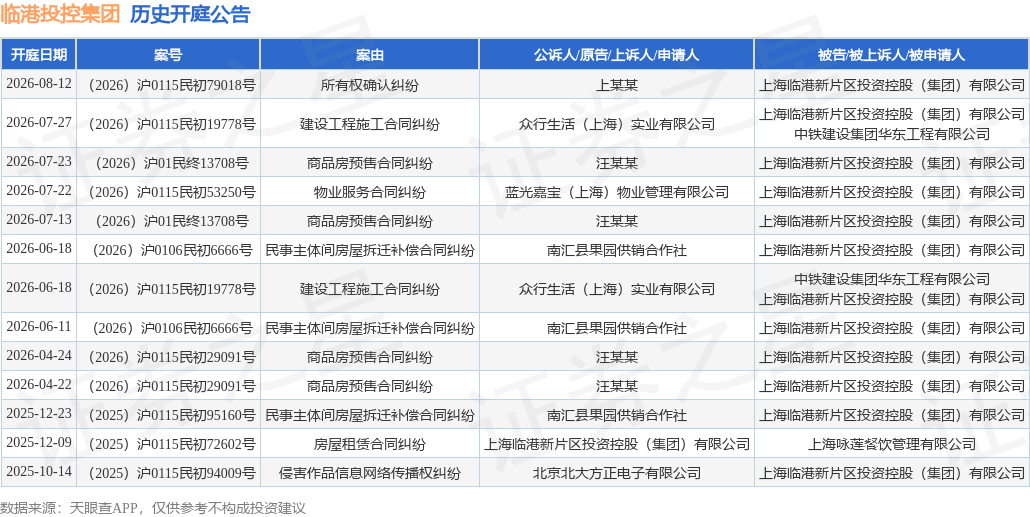 临港投控集团 历史开庭公告

| 开庭日期 | 案号 | 案由 | 公诉人/原告/上诉人/申请人 | 被告/被上诉人/被申请人 |
|---|---|---|---|---|
| 2026-08-12 | （2026）沪0115民初79018号 | 所有权确认纠纷 | 上某某 | 上海临港新片区投资控股（集团）有限公司 |
| 2026-07-27 | （2026）沪0115民初19778号 | 建设工程施工合同纠纷 | 众行生活（上海）实业有限公司 | 上海临港新片区投资控股（集团）有限公司 中铁建设集团华东工程有限公司 |
| 2026-07-23 | （2026）沪01民终13708号 | 商品房预售合同纠纷 | 汪某某 | 上海临港新片区投资控股（集团）有限公司 |
| 2026-07-22 | （2026）沪0115民初53250号 | 物业服务合同纠纷 | 蓝光嘉宝（上海）物业管理有限公司 | 上海临港新片区投资控股（集团）有限公司 |
| 2026-07-13 | （2026）沪01民终13708号 | 商品房预售合同纠纷 | 汪某某 | 上海临港新片区投资控股（集团）有限公司 |
| 2026-06-18 | （2026）沪0106民初6666号 | 民事主体间房屋拆迁补偿合同纠纷 | 南汇县果园供销合作社 | 上海临港新片区投资控股（集团）有限公司 |
| 2026-06-18 | （2026）沪0115民初19778号 | 建设工程施工合同纠纷 | 众行生活（上海）实业有限公司 | 中铁建设集团华东工程有限公司 上海临港新片区投资控股（集团）有限公司 |
| 2026-06-11 | （2026）沪0106民初6666号 | 民事主体间房屋拆迁补偿合同纠纷 | 南汇县果园供销合作社 | 上海临港新片区投资控股（集团）有限公司 |
| 2026-04-24 | （2026）沪0115民初29091号 | 商品房预售合同纠纷 | 汪某某 | 上海临港新片区投资控股（集团）有限公司 |
| 2026-04-22 | （2026）沪0115民初29091号 | 商品房预售合同纠纷 | 汪某某 | 上海临港新片区投资控股（集团）有限公司 |
| 2025-12-23 | （2025）沪0115民初95160号 | 民事主体间房屋拆迁补偿合同纠纷 | 南汇县果园供销合作社 | 上海临港新片区投资控股（集团）有限公司 |
| 2025-12-09 | （2025）沪0115民初72602号 | 房屋租赁合同纠纷 | 上海临港新片区投资控股（集团）有限公司 | 上海咏莲餐饮管理有限公司 |
| 2025-10-14 | （2025）沪0115民初94009号 | 侵害作品信息网络传播权纠纷 | 北京北大方正电子有限公司 | 上海临港新片区投资控股（集团）有限公司 |

数据来源：天眼查APP，仅供参考不构成投资建议

证券之星